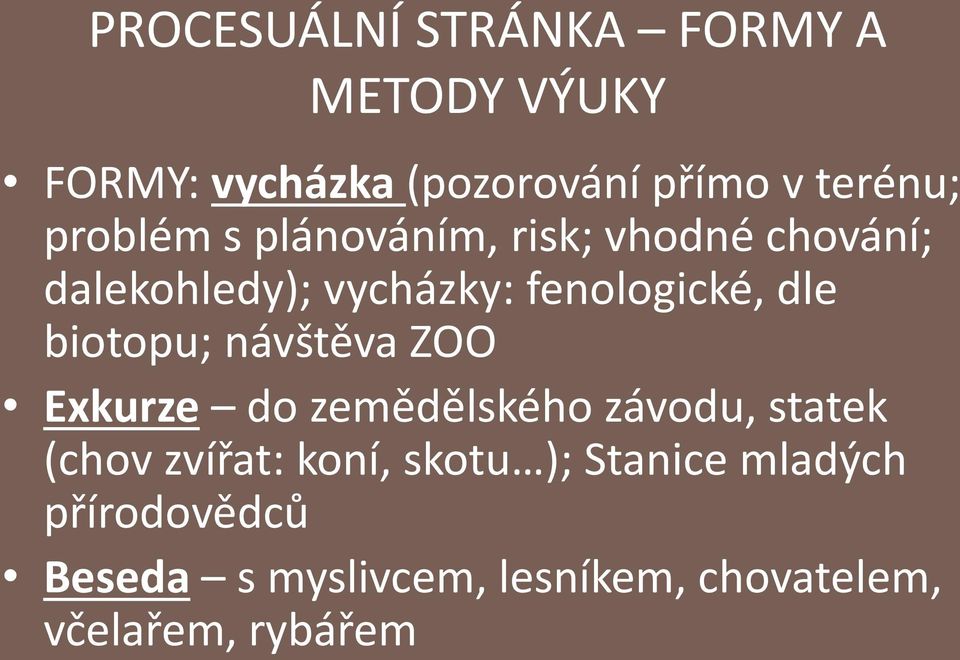 PROCESUÁLNÍ STRÁNKA – FORMY A METODY VÝUKY

• FORMY: vycházka (pozorování přímo v terénu; problém s plánováním, risk; vhodné chování; dalekohledy); vycházky: fenologické, dle biotopu; návštěva ZOO

• Exkurze – do zemědělského závodu, statek (chov zvířat: koní, skotu…); Stanice mladých přírodovědců

• Beseda – s myslivcem, lesníkem, chovatelem, včelařem, rybářem